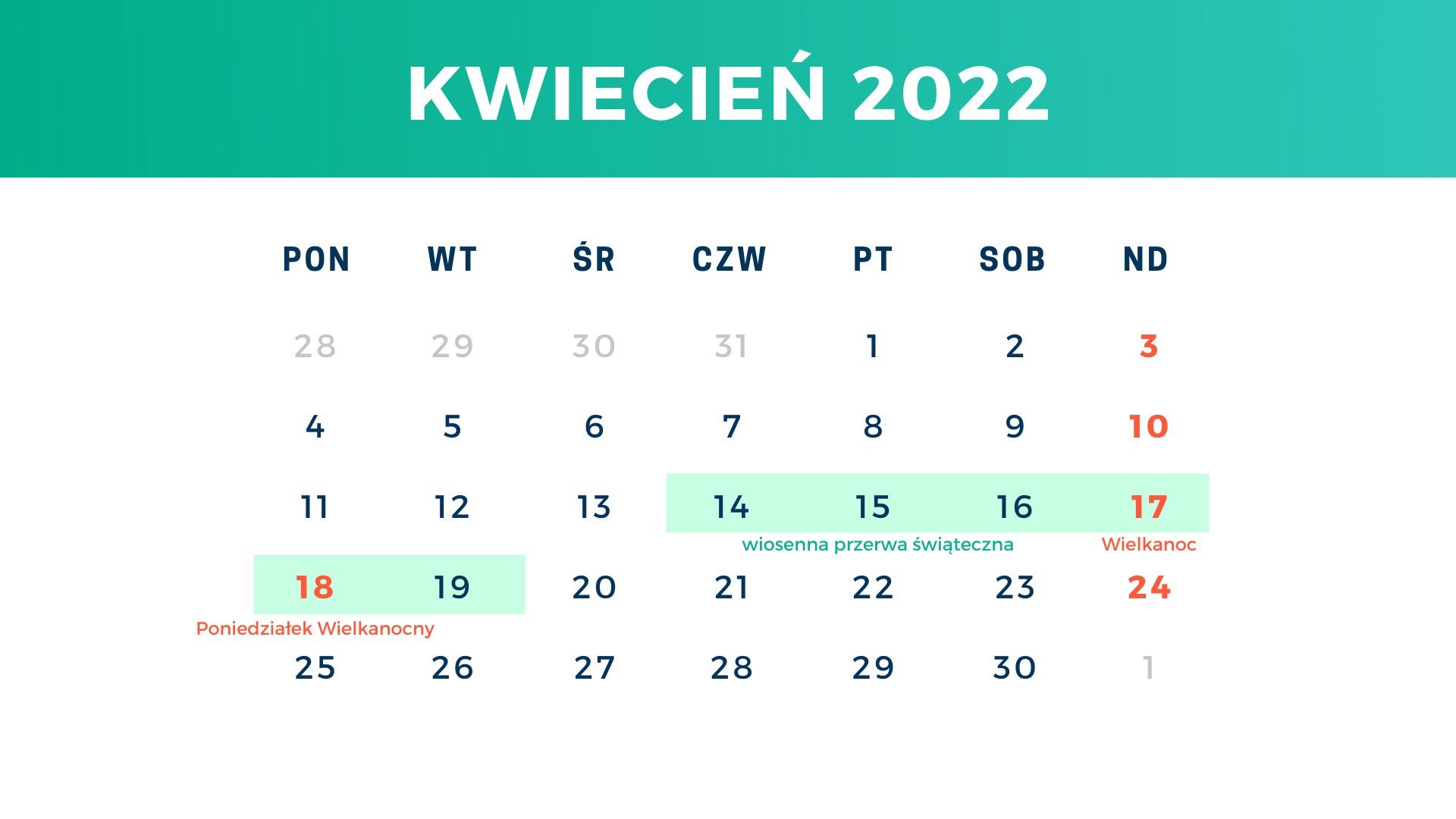 KWIECIEŃ 2022

| PON | WT | ŚR | CZW | PT | SOB | ND |
|---|---|---|---|---|---|---|
| 28 | 29 | 30 | 31 | 1 | 2 | 3 |
| 4 | 5 | 6 | 7 | 8 | 9 | 10 |
| 11 | 12 | 13 | 14 | 15 | 16 | 17 |
| 18 | 19 | 20 | 21 | 22 | 23 | 24 |
| 25 | 26 | 27 | 28 | 29 | 30 | 1 |

wiosenna przerwa świąteczna

Wielkanoc

Poniedziałek Wielkanocny